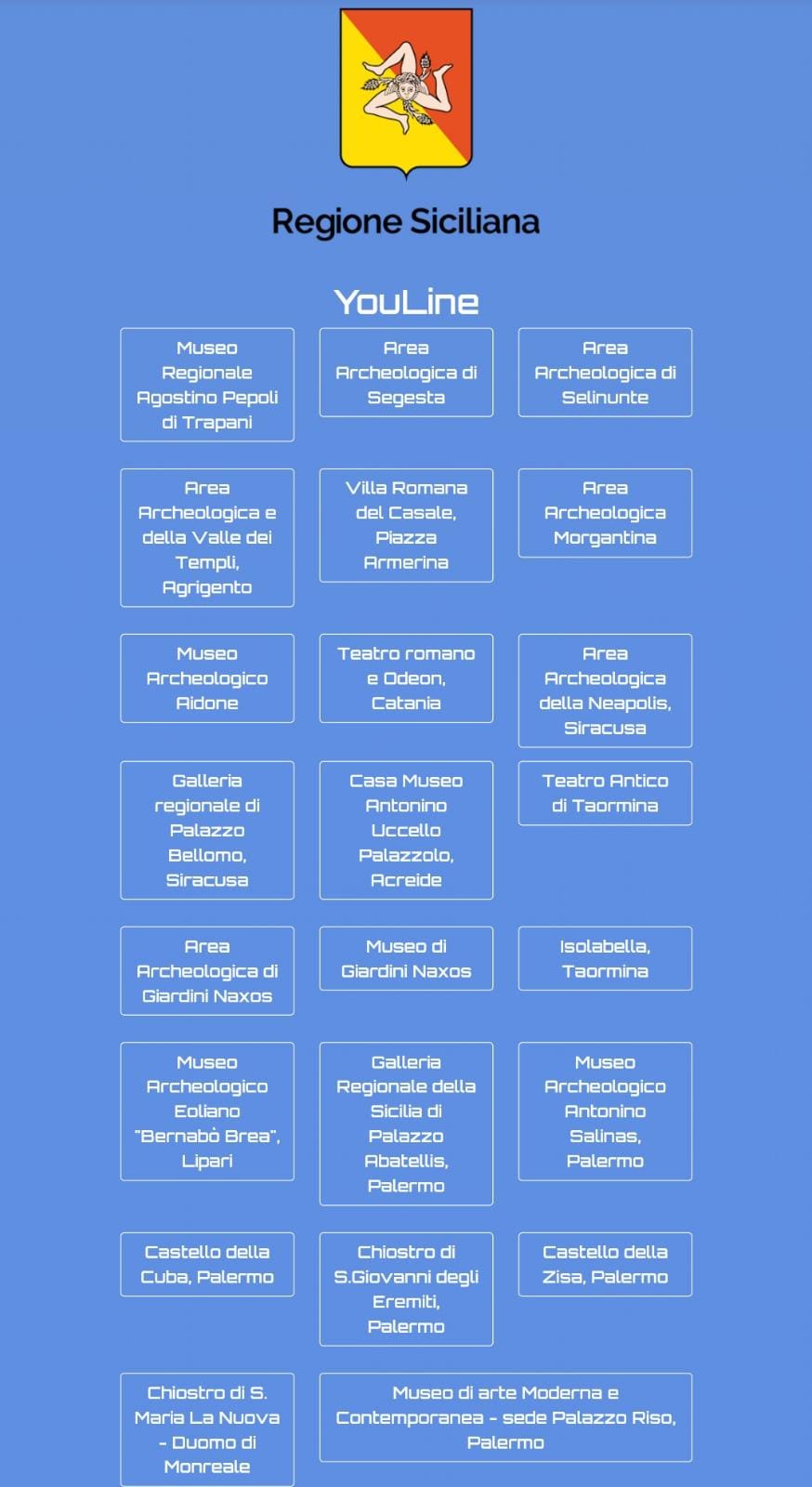 Regione Siciliana

YouLine

Museo Regionale Agostino Pepoli di Trapani

Area Archeologica di Segesta

Area Archeologica di Selinunte

Area Archeologica e della Valle dei Templi, Agrigento

Villa Romana del Casale, Piazza Armerina

Area Archeologica Morgantina

Museo Archeologico Aidone

Teatro romano e Odeon, Catania

Area Archeologica della Neapolis, Siracusa

Galleria regionale di Palazzo Bellomo, Siracusa

Casa Museo Antonino Uccello Palazzolo, Acreide

Teatro Antico di Taormina

Area Archeologica di Giardini Naxos

Museo di Giardini Naxos

Isolabella, Taormina

Museo Archeologico Eoliano "Bernabò Brea", Lipari

Galleria Regionale della Sicilia di Palazzo Abatellis, Palermo

Museo Archeologico Antonino Salinas, Palermo

Castello della Cuba, Palermo

Chiostro di S.Giovanni degli Eremiti, Palermo

Castello della Zisa, Palermo

Chiostro di S. Maria La Nuova - Duomo di Monreale

Museo di arte Moderna e Contemporanea - sede Palazzo Riso, Palermo